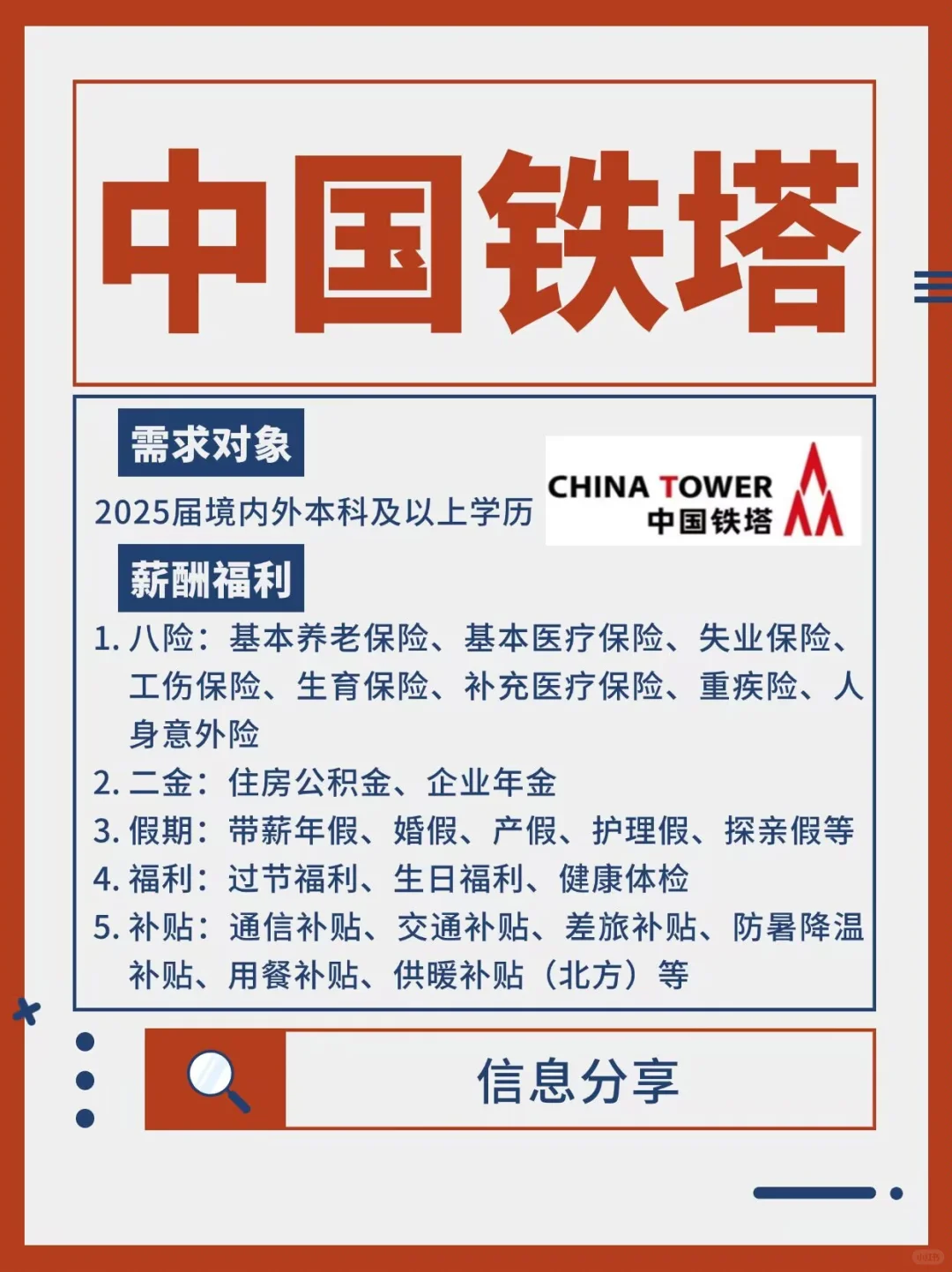 中国铁塔

需求对象

2025届境内外本科及以上学历

CHINA TOWER
中国铁塔

薪酬福利

1. 八险：基本养老保险、基本医疗保险、失业保险、工伤保险、生育保险、补充医疗保险、重疾险、人身意外险
2. 二金：住房公积金、企业年金
3. 假期：带薪年假、婚假、产假、护理假、探亲假等
4. 福利：过节福利、生日福利、健康体检
5. 补贴：通信补贴、交通补贴、差旅补贴、防暑降温补贴、用餐补贴、供暖补贴（北方）等

信息分享